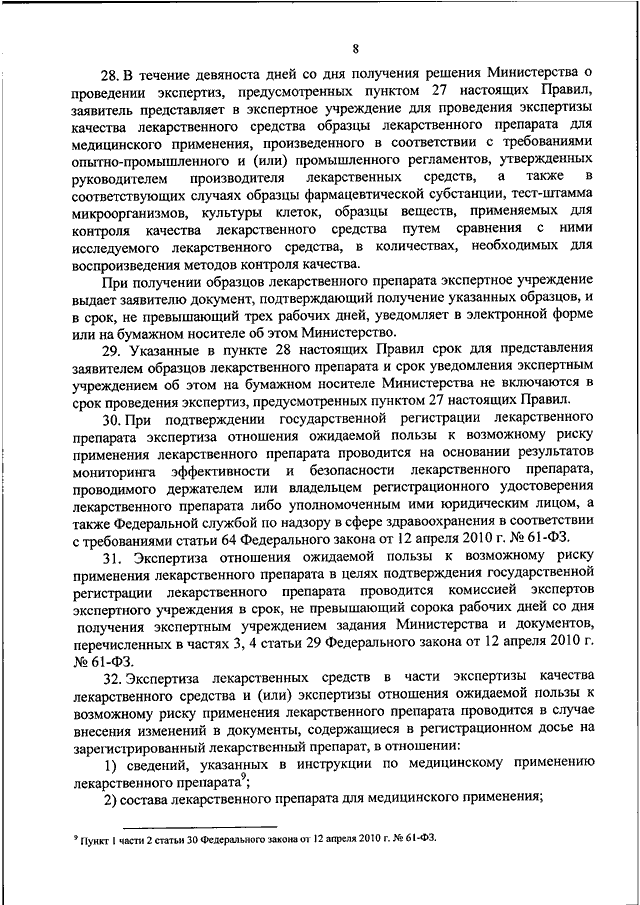 8

28. В течение девяноста дней со дня получения решения Министерства о проведении экспертиз, предусмотренных пунктом 27 настоящих Правил, заявитель представляет в экспертное учреждение для проведения экспертизы качества лекарственного средства образцы лекарственного препарата для медицинского применения, произведенного в соответствии с требованиями опытно-промышленного и (или) промышленного регламентов, утвержденных руководителем производителя лекарственных средств, а также в соответствующих случаях образцы фармацевтической субстанции, тест-штамма микроорганизмов, культуры клеток, образцы веществ, применяемых для контроля качества лекарственного средства путем сравнения с ними исследуемого лекарственного средства, в количествах, необходимых для воспроизведения методов контроля качества.

При получении образцов лекарственного препарата экспертное учреждение выдает заявителю документ, подтверждающий получение указанных образцов, и в срок, не превышающий трех рабочих дней, уведомляет в электронной форме или на бумажном носителе об этом Министерство.

29. Указанные в пункте 28 настоящих Правил срок для представления заявителем образцов лекарственного препарата и срок уведомления экспертным учреждением об этом на бумажном носителе Министерства не включаются в срок проведения экспертиз, предусмотренных пунктом 27 настоящих Правил.

30. При подтверждении государственной регистрации лекарственного препарата экспертиза отношения ожидаемой пользы к возможному риску применения лекарственного препарата проводится на основании результатов мониторинга эффективности и безопасности лекарственного препарата, проводимого держателем или владельцем регистрационного удостоверения лекарственного препарата либо уполномоченным ими юридическим лицом, а также Федеральной службой по надзору в сфере здравоохранения в соответствии с требованиями статьи 64 Федерального закона от 12 апреля 2010 г. № 61-ФЗ.

31. Экспертиза отношения ожидаемой пользы к возможному риску применения лекарственного препарата в целях подтверждения государственной регистрации лекарственного препарата проводится комиссией экспертов экспертного учреждения в срок, не превышающий сорока рабочих дней со дня получения экспертным учреждением задания Министерства и документов, перечисленных в частях 3, 4 статьи 29 Федерального закона от 12 апреля 2010 г. № 61-ФЗ.

32. Экспертиза лекарственных средств в части экспертизы качества лекарственного средства и (или) экспертизы отношения ожидаемой пользы к возможному риску применения лекарственного препарата проводится в случае внесения изменений в документы, содержащиеся в регистрационном досье на зарегистрированный лекарственный препарат, в отношении:

1) сведений, указанных в инструкции по медицинскому применению лекарственного препарата$^9$;

2) состава лекарственного препарата для медицинского применения;

$^9$ Пункт 1 части 2 статьи 30 Федерального закона от 12 апреля 2010 г. № 61-ФЗ.